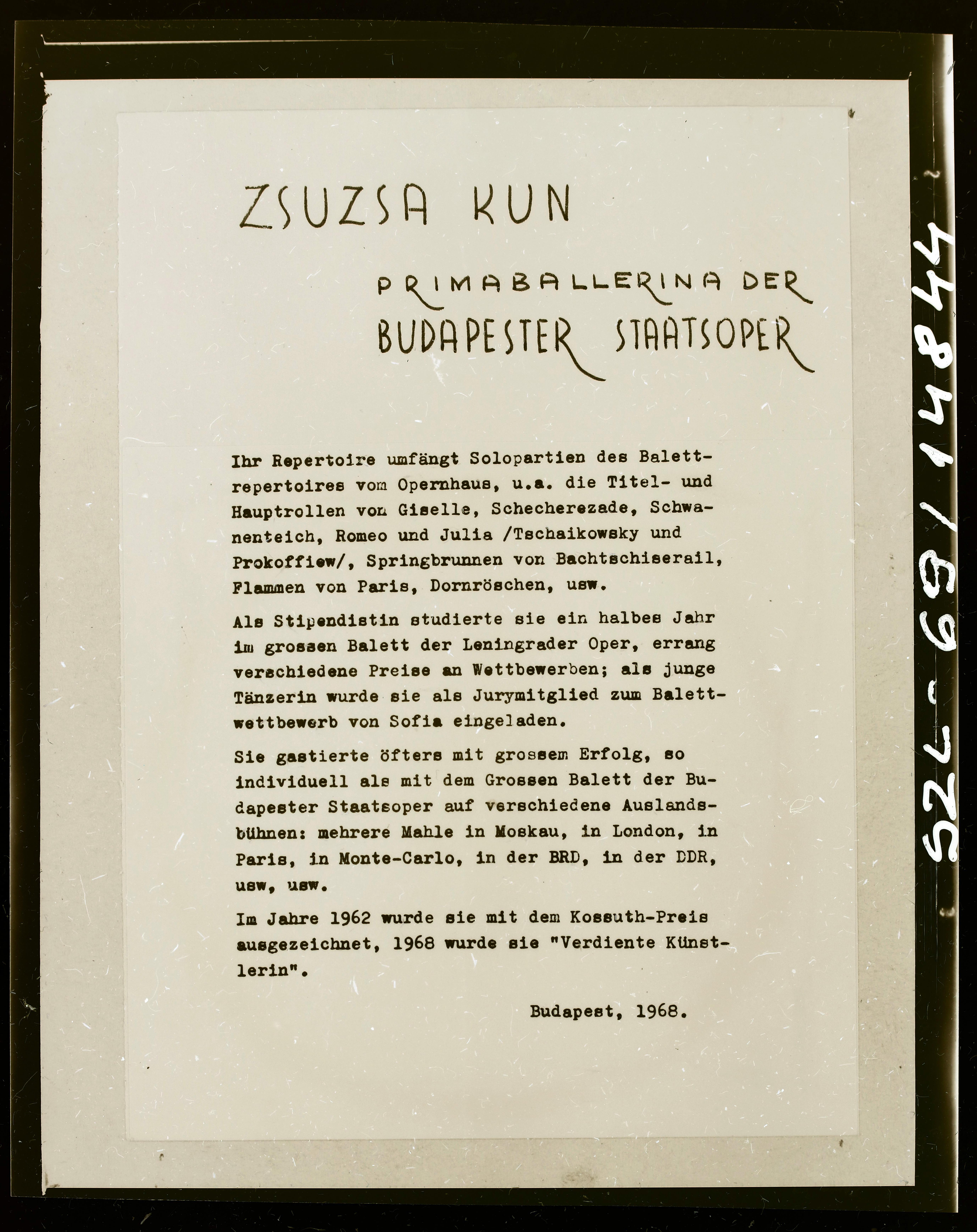 ZSUZSA KUN

PRIMABALLERINA DER BUDAPESTER STAATSOPER

Ihr Repertoire umfängt Solopartien des Balettrepertoires vom Opernhaus, u.a. die Titel- und Hauptrollen von Giselle, Schecherezade, Schwanenteich, Romeo und Julia /Tschaikowsky und Prokoffiew/, Springbrunnen von Bachtschiserail, Flammen von Paris, Dornröschen, usw.

Als Stipendistin studierte sie ein halbes Jahr im grossen Balett der Leningrader Oper, errang verschiedene Preise an Wettbewerben; als junge Tänzerin wurde sie als Jurymitglied zum Balettwettbewerb von Sofia eingeladen.

Sie gastierte öfters mit grossem Erfolg, so individuell als mit dem Grossen Balett der Budapester Staatsoper auf verschiedene Auslandsbühnen: mehrere Mahle in Moskau, in London, in Paris, in Monte-Carlo, in der BRD, in der DDR, usw, usw.

Im Jahre 1962 wurde sie mit dem Kossuth-Preis ausgezeichnet, 1968 wurde sie "Verdiente Künstlerin".

Budapest, 1968.

526-69/1484